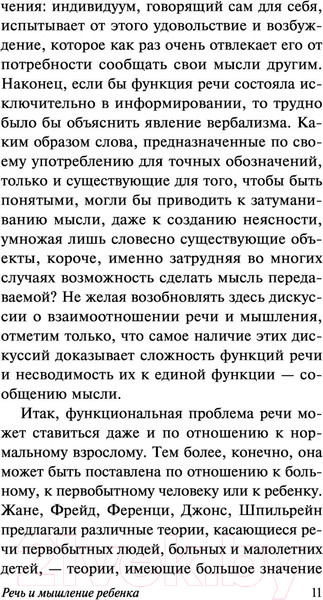 чения: индивидуум, говорящий сам для себя, испытывает от этого удовольствие и возбуждение, которое как раз очень отвлекает его от потребности сообщать свои мысли другим. Наконец, если бы функция речи состояла исключительно в информировании, то трудно было бы объяснить явление вербализма. Каким образом слова, предназначенные по своему употреблению для точных обозначений, только и существующие для того, чтобы быть понятыми, могли бы приводить к затуманиванию мысли, даже к созданию неясности, умножая лишь словесно существующие объекты, короче, именно затрудняя во многих случаях возможность сделать мысль передаваемой? Не желая возобновлять здесь дискуссии о взаимоотношении речи и мышления, отметим только, что самое наличие этих дискуссий доказывает сложность функций речи и несводимость их к единой функции — сообщению мысли.

Итак, функциональная проблема речи может ставиться даже и по отношению к нормальному взрослому. Тем более, конечно, она может быть поставлена по отношению к больному, к первобытному человеку или к ребенку. Жане, Фрейд, Ференци, Джонс, Шпильрейн предлагали различные теории, касающиеся речи первобытных людей, больных и малолетних детей, — теории, имеющие большое значение

Речь и мышление ребенка 11